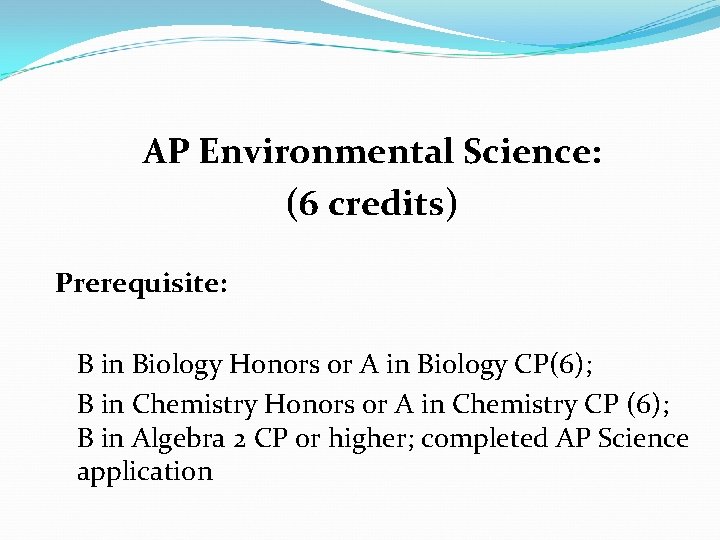 AP Environmental Science:
(6 credits)

Prerequisite:

B in Biology Honors or A in Biology CP(6);

B in Chemistry Honors or A in Chemistry CP (6);
B in Algebra 2 CP or higher; completed AP Science application